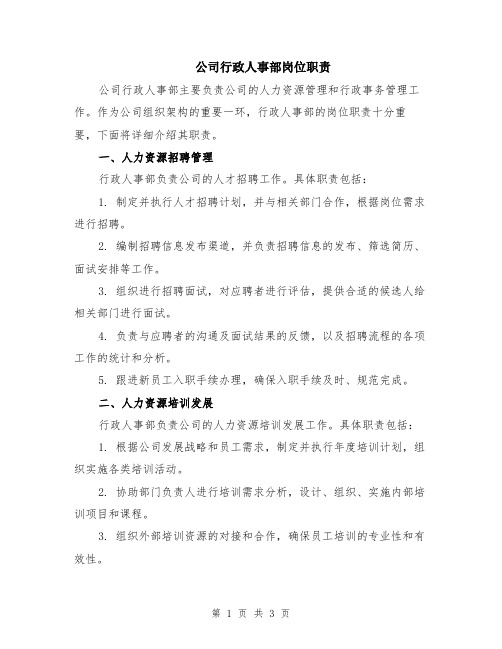 公司行政人事部岗位职责

公司行政人事部主要负责公司的人力资源管理和行政事务管理工作。作为公司组织架构的重要一环，行政人事部的岗位职责十分重要，下面将详细介绍其职责。

一、人力资源招聘管理

行政人事部负责公司的人才招聘工作。具体职责包括：

1. 制定并执行人才招聘计划，并与相关部门合作，根据岗位需求进行招聘。

2. 编制招聘信息发布渠道，并负责招聘信息的发布、筛选简历、面试安排等工作。

3. 组织进行招聘面试，对应聘者进行评估，提供合适的候选人给相关部门进行面试。

4. 负责与应聘者的沟通及面试结果的反馈，以及招聘流程的各项工作的统计和分析。

5. 跟进新员工入职手续办理，确保入职手续及时、规范完成。

二、人力资源培训发展

行政人事部负责公司的人力资源培训发展工作。具体职责包括：

1. 根据公司发展战略和员工需求，制定并执行年度培训计划，组织实施各类培训活动。

2. 协助部门负责人进行培训需求分析，设计、组织、实施内部培训项目和课程。

3. 组织外部培训资源的对接和合作，确保员工培训的专业性和有效性。

第 1 页 共 3 页